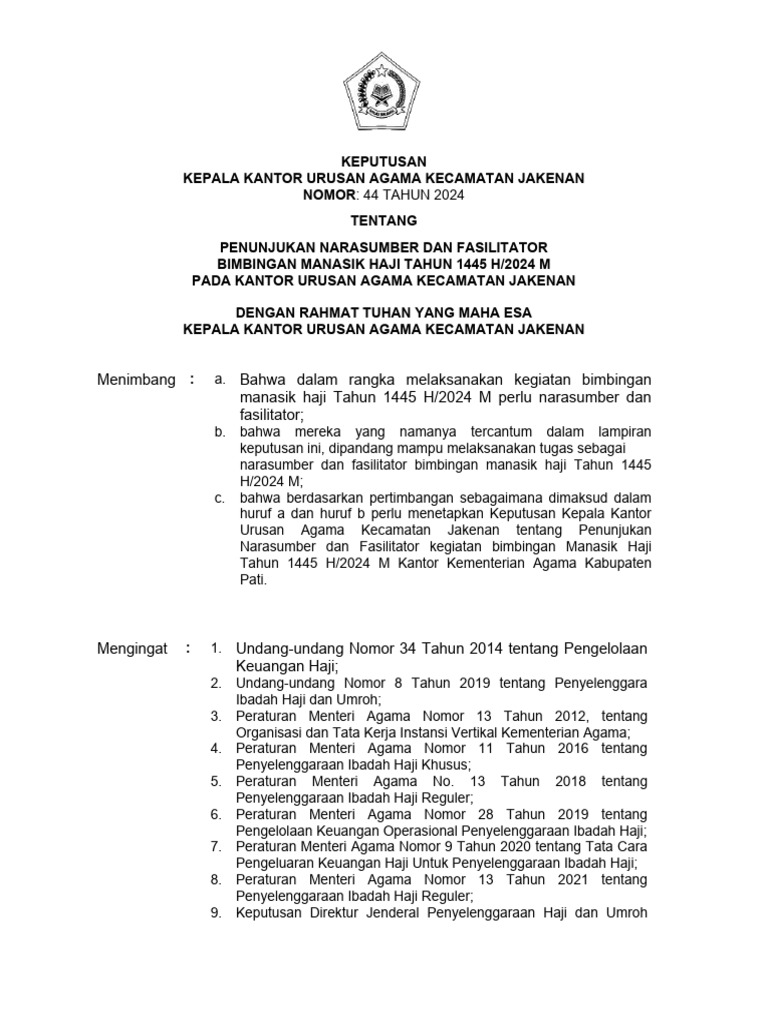 KEPUTUSAN
KEPALA KANTOR URUSAN AGAMA KECAMATAN JAKENAN
NOMOR: 44 TAHUN 2024

TENTANG

PENUNJUKAN NARASUMBER DAN FASILITATOR
BIMBINGAN MANASIK HAJI TAHUN 1445 H/2024 M
PADA KANTOR URUSAN AGAMA KECAMATAN JAKENAN

DENGAN RAHMAT TUHAN YANG MAHA ESA
KEPALA KANTOR URUSAN AGAMA KECAMATAN JAKENAN

Menimbang : a. Bahwa dalam rangka melaksanakan kegiatan bimbingan manasik haji Tahun 1445 H/2024 M perlu narasumber dan fasilitator;
b. bahwa mereka yang namanya tercantum dalam lampiran keputusan ini, dipandang mampu melaksanakan tugas sebagai narasumber dan fasilitator bimbingan manasik haji Tahun 1445 H/2024 M;
c. bahwa berdasarkan pertimbangan sebagaimana dimaksud dalam huruf a dan huruf b perlu menetapkan Keputusan Kepala Kantor Urusan Agama Kecamatan Jakenan tentang Penunjukan Narasumber dan Fasilitator kegiatan bimbingan Manasik Haji Tahun 1445 H/2024 M Kantor Kementerian Agama Kabupaten Pati.

Mengingat : 1. Undang-undang Nomor 34 Tahun 2014 tentang Pengelolaan Keuangan Haji;
2. Undang-undang Nomor 8 Tahun 2019 tentang Penyelenggara Ibadah Haji dan Umroh;
3. Peraturan Menteri Agama Nomor 13 Tahun 2012, tentang Organisasi dan Tata Kerja Instansi Vertikal Kementerian Agama;
4. Peraturan Menteri Agama Nomor 11 Tahun 2016 tentang Penyelenggaraan Ibadah Haji Khusus;
5. Peraturan Menteri Agama No. 13 Tahun 2018 tentang Penyelenggaraan Ibadah Haji Reguler;
6. Peraturan Menteri Agama Nomor 28 Tahun 2019 tentang Pengelolaan Keuangan Operasional Penyelenggaraan Ibadah Haji;
7. Peraturan Menteri Agama Nomor 9 Tahun 2020 tentang Tata Cara Pengeluaran Keuangan Haji Untuk Penyelenggaraan Ibadah Haji;
8. Peraturan Menteri Agama Nomor 13 Tahun 2021 tentang Penyelenggaraan Ibadah Haji Reguler;
9. Keputusan Direktur Jenderal Penyelenggaraan Haji dan Umroh